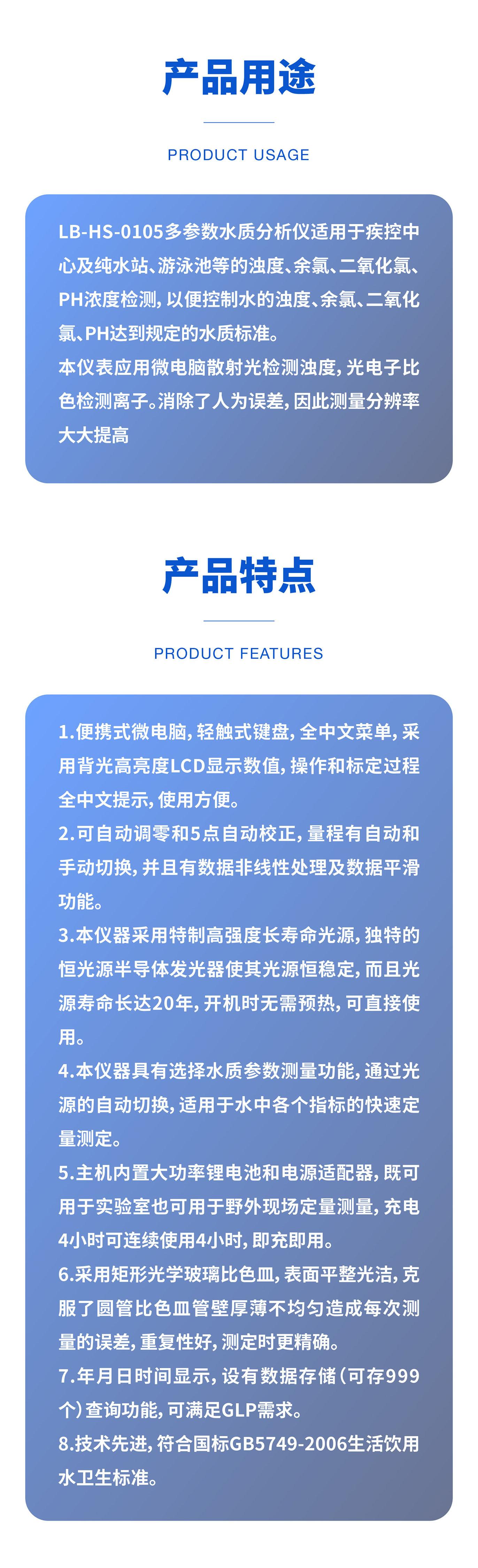 产品用途

PRODUCT USAGE

LB-HS-0105多参数水质分析仪适用于疾控中心及纯水站、游泳池等的浊度、余氯、二氧化氯、PH浓度检测，以便控制水的浊度、余氯、二氧化氯、PH达到规定的水质标准。

本仪表应用微电脑散射光检测浊度，光电子比色检测离子。消除了人为误差，因此测量分辨率大大提高

产品特点

PRODUCT FEATURES

1.便携式微电脑，轻触式键盘，全中文菜单，采用背光高亮度LCD显示数值，操作和标定过程全中文提示，使用方便。

2.可自动调零和5点自动校正，量程有自动和手动切换，并且有数据非线性处理及数据平滑功能。

3.本仪器采用特制高强度长寿命光源，独特的恒光源半导体发光器使其光源恒稳定，而且光源寿命长达20年，开机时无需预热，可直接使用。

4.本仪器具有选择水质参数测量功能，通过光源的自动切换，适用于水中各个指标的快速定量测定。

5.主机内置大功率锂电池和电源适配器，既可用于实验室也可用于野外现场定量测量，充电4小时可连续使用4小时，即充即用。

6.采用矩形光学玻璃比色皿，表面平整光洁，克服了圆管比色皿管壁厚薄不均匀造成每次测量的误差，重复性好，测定时更精确。

7.年月日时间显示，设有数据存储(可存999个)查询功能，可满足GLP需求。

8.技术先进，符合国标GB5749-2006生活饮用水卫生标准。